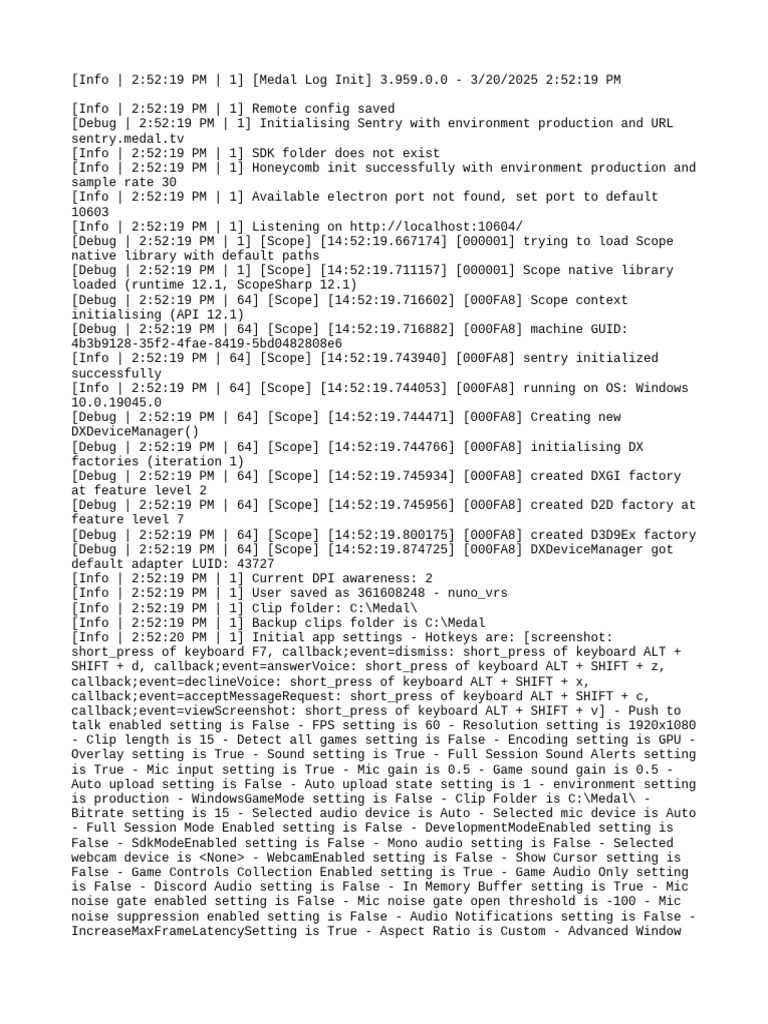 [Info | 2:52:19 PM | 1] [Medal Log Init] 3.959.0.0 - 3/20/2025 2:52:19 PM

[Info | 2:52:19 PM | 1] Remote config saved
[Debug | 2:52:19 PM | 1] Initialising Sentry with environment production and URL sentry.medal.tv
[Info | 2:52:19 PM | 1] SDK folder does not exist
[Info | 2:52:19 PM | 1] Honeycomb init successfully with environment production and sample rate 30
[Info | 2:52:19 PM | 1] Available electron port not found, set port to default 10603
[Info | 2:52:19 PM | 1] Listening on http://localhost:10604/
[Debug | 2:52:19 PM | 1] [Scope] [14:52:19.667174] [000001] trying to load Scope native library with default paths
[Debug | 2:52:19 PM | 1] [Scope] [14:52:19.711157] [000001] Scope native library loaded (runtime 12.1, ScopeSharp 12.1)
[Debug | 2:52:19 PM | 64] [Scope] [14:52:19.716602] [000FA8] Scope context initialising (API 12.1)
[Debug | 2:52:19 PM | 64] [Scope] [14:52:19.716882] [000FA8] machine GUID: 4b3b9128-35f2-4fae-8419-5bd0482808e6
[Info | 2:52:19 PM | 64] [Scope] [14:52:19.743940] [000FA8] sentry initialized successfully
[Info | 2:52:19 PM | 64] [Scope] [14:52:19.744053] [000FA8] running on OS: Windows 10.0.19045.0
[Debug | 2:52:19 PM | 64] [Scope] [14:52:19.744471] [000FA8] Creating new DXDeviceManager()
[Debug | 2:52:19 PM | 64] [Scope] [14:52:19.744766] [000FA8] initialising DX factories (iteration 1)
[Debug | 2:52:19 PM | 64] [Scope] [14:52:19.745934] [000FA8] created DXGI factory at feature level 2
[Debug | 2:52:19 PM | 64] [Scope] [14:52:19.745956] [000FA8] created D2D factory at feature level 7
[Debug | 2:52:19 PM | 64] [Scope] [14:52:19.800175] [000FA8] created D3D9Ex factory
[Debug | 2:52:19 PM | 64] [Scope] [14:52:19.874725] [000FA8] DXDeviceManager got default adapter LUID: 43727
[Info | 2:52:19 PM | 1] Current DPI awareness: 2
[Info | 2:52:19 PM | 1] User saved as 361608248 - nuno_vrs
[Info | 2:52:19 PM | 1] Clip folder: C:\Medal\
[Info | 2:52:19 PM | 1] Backup clips folder is C:\Medal
[Info | 2:52:20 PM | 1] Initial app settings - Hotkeys are: [screenshot: short_press of keyboard F7, callback;event=dismiss: short_press of keyboard ALT + SHIFT + d, callback;event=answerVoice: short_press of keyboard ALT + SHIFT + z, callback;event=declineVoice: short_press of keyboard ALT + SHIFT + x, callback;event=acceptMessageRequest: short_press of keyboard ALT + SHIFT + c, callback;event=viewScreenshot: short_press of keyboard ALT + SHIFT + v] - Push to talk enabled setting is False - FPS setting is 60 - Resolution setting is 1920x1080 - Clip length is 15 - Detect all games setting is False - Encoding setting is GPU - Overlay setting is True - Sound setting is True - Full Session Sound Alerts setting is True - Mic input setting is True - Mic gain is 0.5 - Game sound gain is 0.5 - Auto upload setting is False - Auto upload state setting is 1 - environment setting is production - WindowsGameMode setting is False - Clip Folder is C:\Medal\ - Bitrate setting is 15 - Selected audio device is Auto - Selected mic device is Auto - Full Session Mode Enabled setting is False - DevelopmentModeEnabled setting is False - SdkModeEnabled setting is False - Mono audio setting is False - Selected webcam device is <None> - WebcamEnabled setting is False - Show Cursor setting is False - Game Controls Collection Enabled setting is True - Game Audio Only setting is False - Discord Audio setting is False - In Memory Buffer setting is True - Mic noise gate enabled setting is False - Mic noise gate open threshold is -100 - Mic noise suppression enabled setting is False - Audio Notifications setting is False - IncreaseMaxFrameLatencySetting is True - Aspect Ratio is Custom - Advanced Window